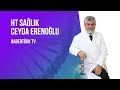 HT SAĞLIK
CEYDA ERENOĞLU

HABERTÜRK TV